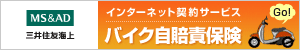 MS&AD
三井住友海上

インターネット契約サービス
バイク自賠責保険

Go!